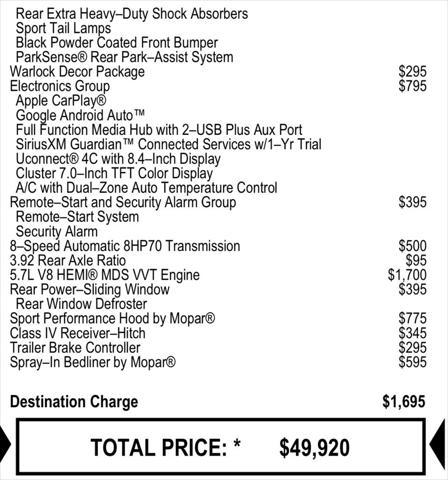 Rear Extra Heavy–Duty Shock Absorbers
Sport Tail Lamps
Black Powder Coated Front Bumper
ParkSense® Rear Park–Assist System
Warlock Decor Package $295
Electronics Group $795
Apple CarPlay®
Google Android Auto™
Full Function Media Hub with 2–USB Plus Aux Port
SiriusXM Guardian™ Connected Services w/1–Yr Trial
Uconnect® 4C with 8.4–Inch Display
Cluster 7.0–Inch TFT Color Display
A/C with Dual–Zone Auto Temperature Control
Remote–Start and Security Alarm Group $395
Remote–Start System
Security Alarm
8–Speed Automatic 8HP70 Transmission $500
3.92 Rear Axle Ratio $95
5.7L V8 HEMI® MDS VVT Engine $1,700
Rear Power–Sliding Window $395
Rear Window Defroster
Sport Performance Hood by Mopar® $775
Class IV Receiver–Hitch $345
Trailer Brake Controller $295
Spray–In Bedliner by Mopar® $595

Destination Charge $1,695

TOTAL PRICE: * $49,920